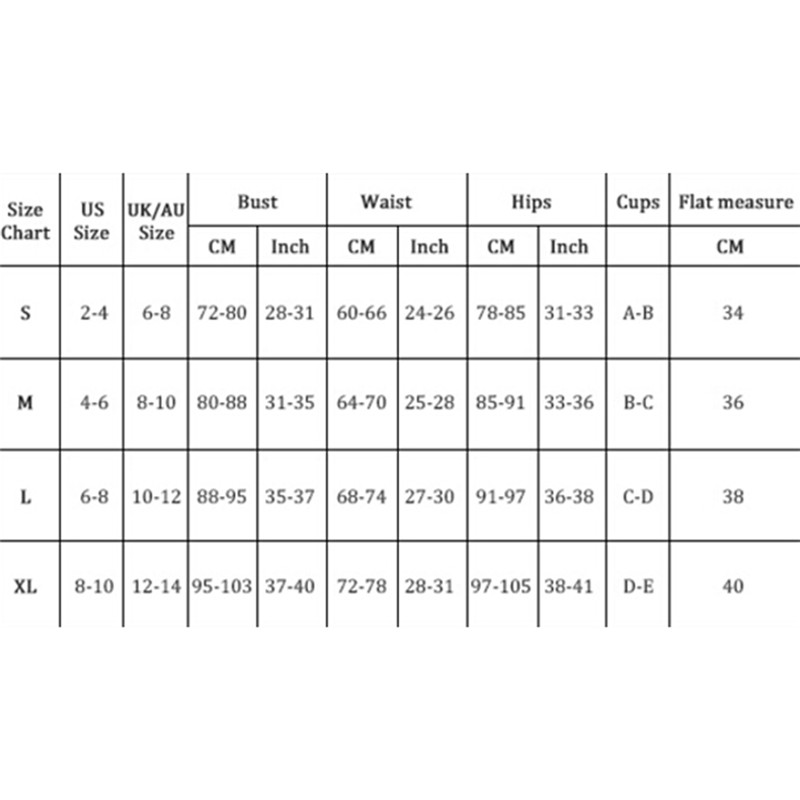 | Size Chart | US Size | UK/AU Size | Bust | | Waist | | Hips | | Cups | Flat measure |
|---|---|---|---|---|---|---|---|---|---|---|
| | | | CM | Inch | CM | Inch | CM | Inch | | CM |
| S | 2-4 | 6-8 | 72-80 | 28-31 | 60-66 | 24-26 | 78-85 | 31-33 | A-B | 34 |
| M | 4-6 | 8-10 | 80-88 | 31-35 | 64-70 | 25-28 | 85-91 | 33-36 | B-C | 36 |
| L | 6-8 | 10-12 | 88-95 | 35-37 | 68-74 | 27-30 | 91-97 | 36-38 | C-D | 38 |
| XL | 8-10 | 12-14 | 95-103 | 37-40 | 72-78 | 28-31 | 97-105 | 38-41 | D-E | 40 |